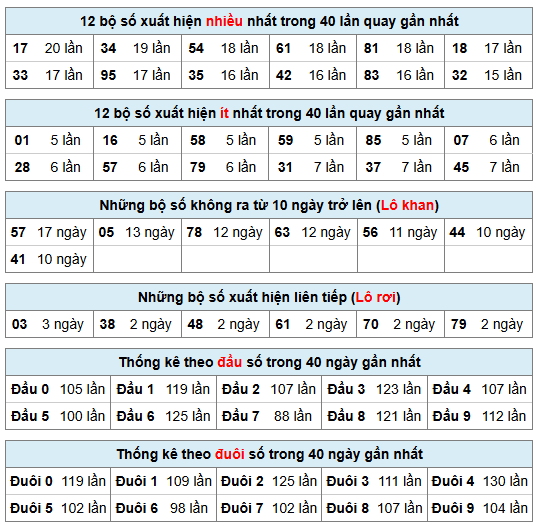 | 12 bộ số xuất hiện nhiều nhất trong 40 lần quay gần nhất | | | | | |
|---|---|---|---|---|---|
| 17 20 lần | 34 19 lần | 54 18 lần | 61 18 lần | 81 18 lần | 18 17 lần |
| 33 17 lần | 95 17 lần | 35 16 lần | 42 16 lần | 83 16 lần | 32 15 lần |

| 12 bộ số xuất hiện ít nhất trong 40 lần quay gần nhất | | | | | |
|---|---|---|---|---|---|
| 01 5 lần | 16 5 lần | 58 5 lần | 59 5 lần | 85 5 lần | 07 6 lần |
| 28 6 lần | 57 6 lần | 79 6 lần | 31 7 lần | 37 7 lần | 45 7 lần |

| Những bộ số không ra từ 10 ngày trở lên (Lô khan) | | | | | |
|---|---|---|---|---|---|
| 57 17 ngày | 05 13 ngày | 78 12 ngày | 63 12 ngày | 56 11 ngày | 44 10 ngày |
| 41 10 ngày | | | | | |

| Những bộ số xuất hiện liên tiếp (Lô rơi) | | | | | |
|---|---|---|---|---|---|
| 03 3 ngày | 38 2 ngày | 48 2 ngày | 61 2 ngày | 70 2 ngày | 79 2 ngày |

| Thống kê theo đầu số trong 40 ngày gần nhất | | | | |
|---|---|---|---|---|
| Đầu 0 105 lần | Đầu 1 119 lần | Đầu 2 107 lần | Đầu 3 123 lần | Đầu 4 107 lần |
| Đầu 5 100 lần | Đầu 6 125 lần | Đầu 7 88 lần | Đầu 8 121 lần | Đầu 9 112 lần |

| Thống kê theo đuôi số trong 40 ngày gần nhất | | | | |
|---|---|---|---|---|
| Đuôi 0 119 lần | Đuôi 1 109 lần | Đuôi 2 125 lần | Đuôi 3 111 lần | Đuôi 4 130 lần |
| Đuôi 5 102 lần | Đuôi 6 98 lần | Đuôi 7 102 lần | Đuôi 8 107 lần | Đuôi 9 104 lần |